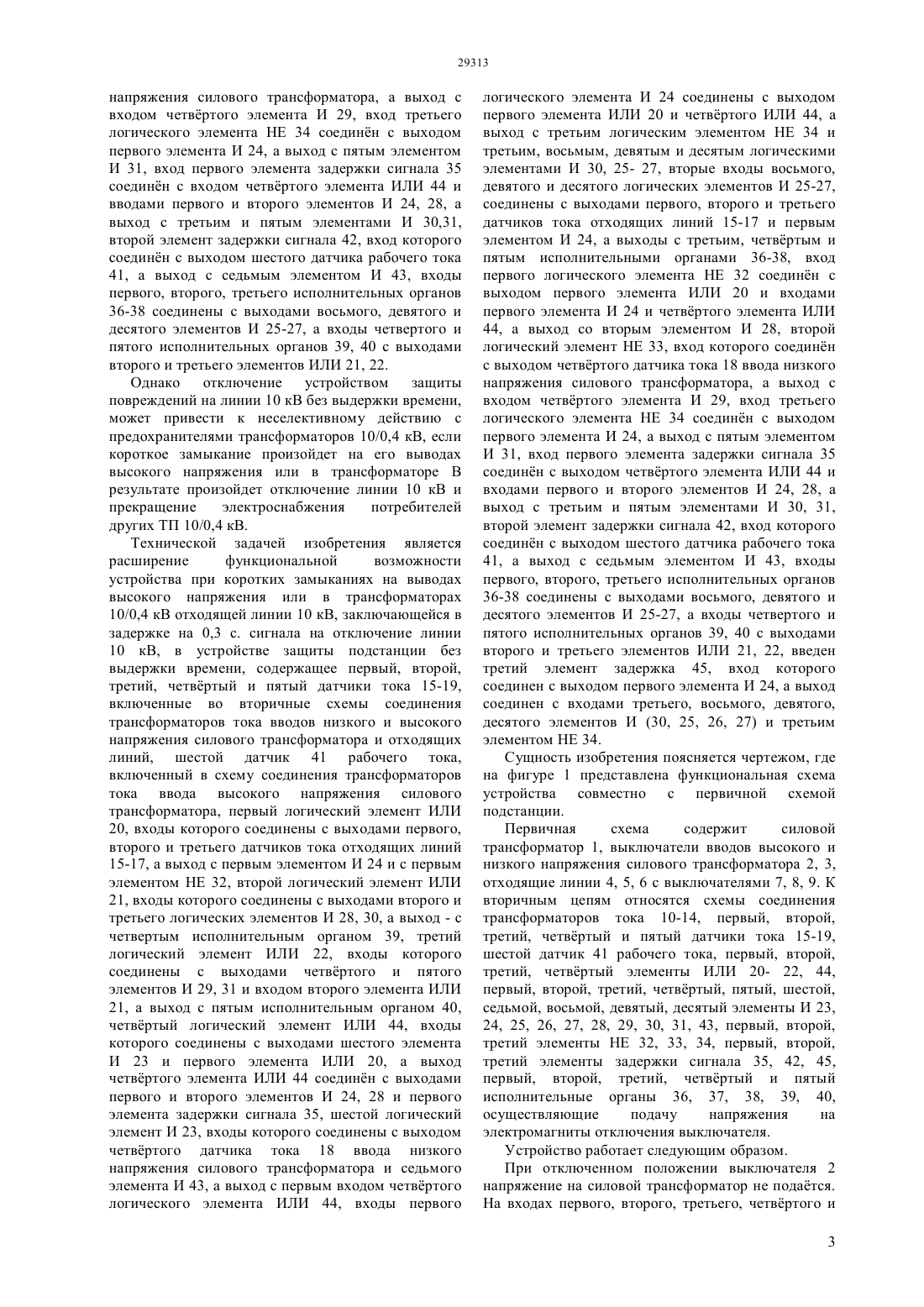 29313

напряжения силового трансформатора, а выход с входом четвёртого элемента И 29, вход третьего логического элемента НЕ 34 соединён с выходом первого элемента И 24, а выход с пятым элементом И 31, вход первого элемента задержки сигнала 35 соединён с входом четвёртого элемента ИЛИ 44 и вводами первого и второго элементов И 24, 28, а выход с третьим и пятым элементами И 30,31, второй элемент задержки сигнала 42, вход которого соединён с выходом шестого датчика рабочего тока 41, а выход с седьмым элементом И 43, входы первого, второго, третьего исполнительных органов 36-38 соединены с выходами восьмого, девятого и десятого элементов И 25-27, а входы четвертого и пятого исполнительных органов 39, 40 с выходами второго и третьего элементов ИЛИ 21, 22.

Однако отключение устройством защиты повреждений на линии 10 кВ без выдержки времени, может привести к неселективному действию с предохранителями трансформаторов 10/0,4 кВ, если короткое замыкание произойдет на его выводах высокого напряжения или в трансформаторе В результате произойдет отключение линии 10 кВ и прекращение электроснабжения потребителей других ТП 10/0,4 кВ.

Технической задачей изобретения является расширение функциональной возможности устройства при коротких замыканиях на выводах высокого напряжения или в трансформаторах 10/0,4 кВ отходящей линии 10 кВ, заключающейся в задержке на 0,3 с. сигнала на отключение линии 10 кВ, в устройстве защиты подстанции без выдержки времени, содержащее первый, второй, третий, четвёртый и пятый датчики тока 15-19, включенные во вторичные схемы соединения трансформаторов тока вводов низкого и высокого напряжения силового трансформатора и отходящих линий, шестой датчик 41 рабочего тока, включенный в схему соединения трансформаторов тока ввода высокого напряжения силового трансформатора, первый логический элемент ИЛИ 20, входы которого соединены с выходами первого, второго и третьего датчиков тока отходящих линий 15-17, а выход с первым элементом И 24 и с первым элементом НЕ 32, второй логический элемент ИЛИ 21, входы которого соединены с выходами второго и третьего логических элементов И 28, 30, а выход - с четвертым исполнительным органом 39, третий логический элемент ИЛИ 22, входы которого соединены с выходами четвёртого и пятого элементов И 29, 31 и входом второго элемента ИЛИ 21, а выход с пятым исполнительным органом 40, четвёртый логический элемент ИЛИ 44, входы которого соединены с выходами шестого элемента И 23 и первого элемента ИЛИ 20, а выход четвёртого элемента ИЛИ 44 соединён с выходами первого и второго элементов И 24, 28 и первого элемента задержки сигнала 35, шестой логический элемент И 23, входы которого соединены с выходом четвёртого датчика тока 18 ввода низкого напряжения силового трансформатора и седьмого элемента И 43, а выход с первым входом четвёртого логического элемента ИЛИ 44, входы первого логического элемента И 24 соединены с выходом первого элемента ИЛИ 20 и четвёртого ИЛИ 44, а выход с третьим логическим элементом НЕ 34 и третьим, восьмым, девятым и десятым логическими элементами И 30, 25- 27, вторые входы восьмого, девятого и десятого логических элементов И 25-27, соединены с выходами первого, второго и третьего датчиков тока отходящих линий 15-17 и первым элементом И 24, а выходы с третьим, четвёртым и пятым исполнительными органами 36-38, вход первого логического элемента НЕ 32 соединён с выходом первого элемента ИЛИ 20 и входами первого элемента И 24 и четвёртого элемента ИЛИ 44, а выход со вторым элементом И 28, второй логический элемент НЕ 33, вход которого соединён с выходом четвёртого датчика тока 18 ввода низкого напряжения силового трансформатора, а выход с входом четвёртого элемента И 29, вход третьего логического элемента НЕ 34 соединён с выходом первого элемента И 24, а выход с пятым элементом И 31, вход первого элемента задержки сигнала 35 соединён с выходом четвёртого элемента ИЛИ 44 и входами первого и второго элементов И 24, 28, а выход с третьим и пятым элементами И 30, 31, второй элемент задержки сигнала 42, вход которого соединён с выходом шестого датчика рабочего тока 41, а выход с седьмым элементом И 43, входы первого, второго, третьего исполнительных органов 36-38 соединены с выходами восьмого, девятого и десятого элементов И 25-27, а входы четвертого и пятого исполнительных органов 39, 40 с выходами второго и третьего элементов ИЛИ 21, 22, введен третий элемент задержка 45, вход которого соединен с выходом первого элемента И 24, а выход соединен с входами третьего, восьмого, девятого, десятого элементов И (30, 25, 26, 27) и третьим элементом НЕ 34.

Сущность изобретения поясняется чертежом, где на фигуре 1 представлена функциональная схема устройства совместно с первичной схемой подстанции.

Первичная схема содержит силовой трансформатор 1, выключатели вводов высокого и низкого напряжения силового трансформатора 2, 3, отходящие линии 4, 5, 6 с выключателями 7, 8, 9. К вторичным цепям относятся схемы соединения трансформаторов тока 10-14, первый, второй, третий, четвёртый и пятый датчики тока 15-19, шестой датчик 41 рабочего тока, первый, второй, третий, четвёртый элементы ИЛИ 20- 22, 44, первый, второй, третий, четвёртый, пятый, шестой, седьмой, восьмой, девятый, десятый элементы И 23, 24, 25, 26, 27, 28, 29, 30, 31, 43, первый, второй, третий элементы НЕ 32, 33, 34, первый, второй, третий элементы задержки сигнала 35, 42, 45, первый, второй, третий, четвёртый и пятый исполнительные органы 36, 37, 38, 39, 40, осуществляющие подачу напряжения на электромагниты отключения выключателя.

Устройство работает следующим образом.

При отключенном положении выключателя 2 напряжение на силовой трансформатор не подаётся. На входах первого, второго, третьего, четвёртого и

3